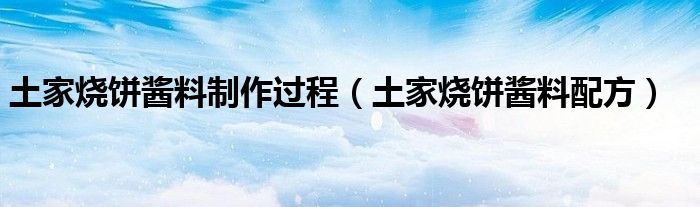 土家烧饼酱料制作过程（土家烧饼酱料配方）